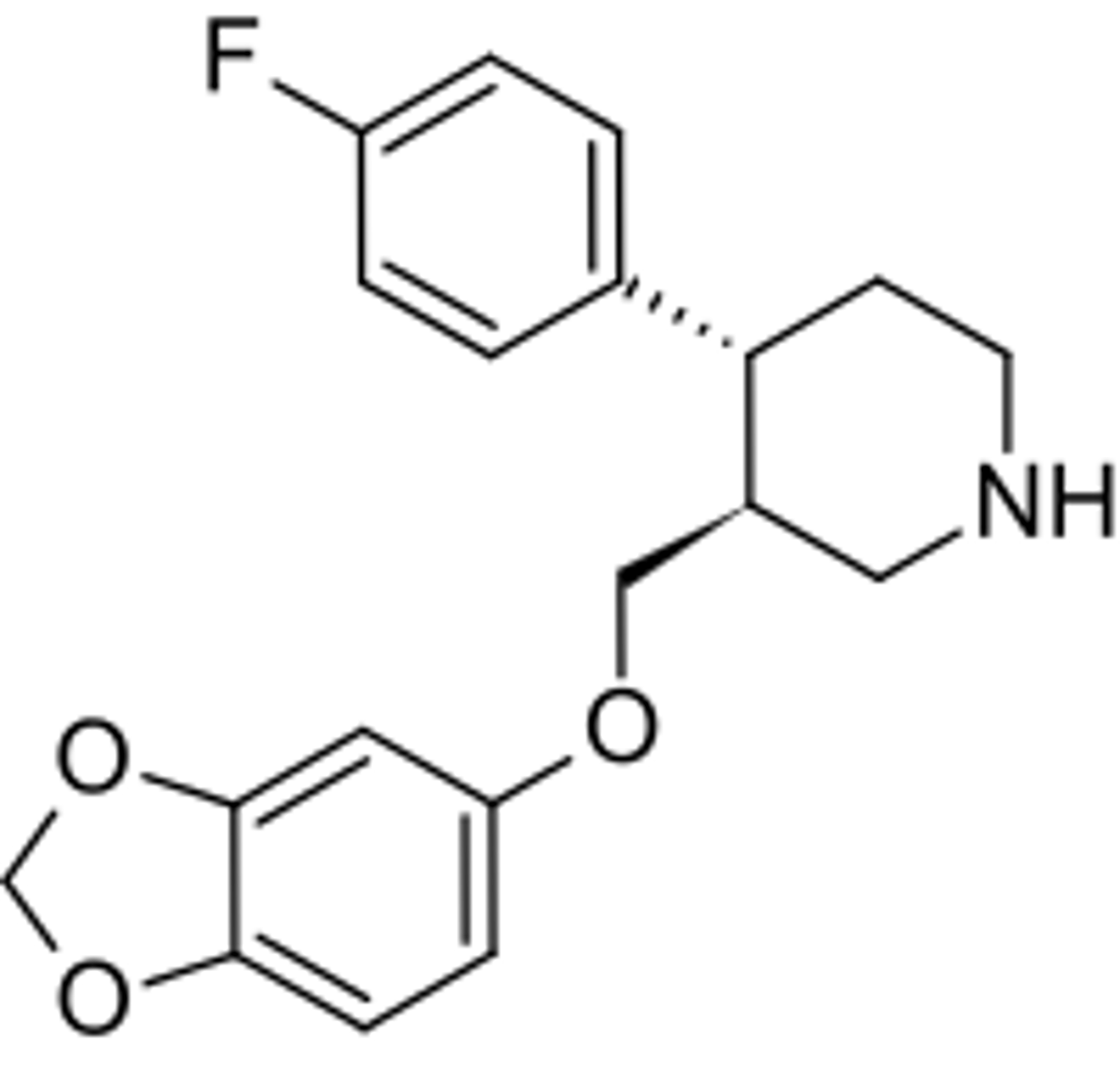 F
NH
O
O
O